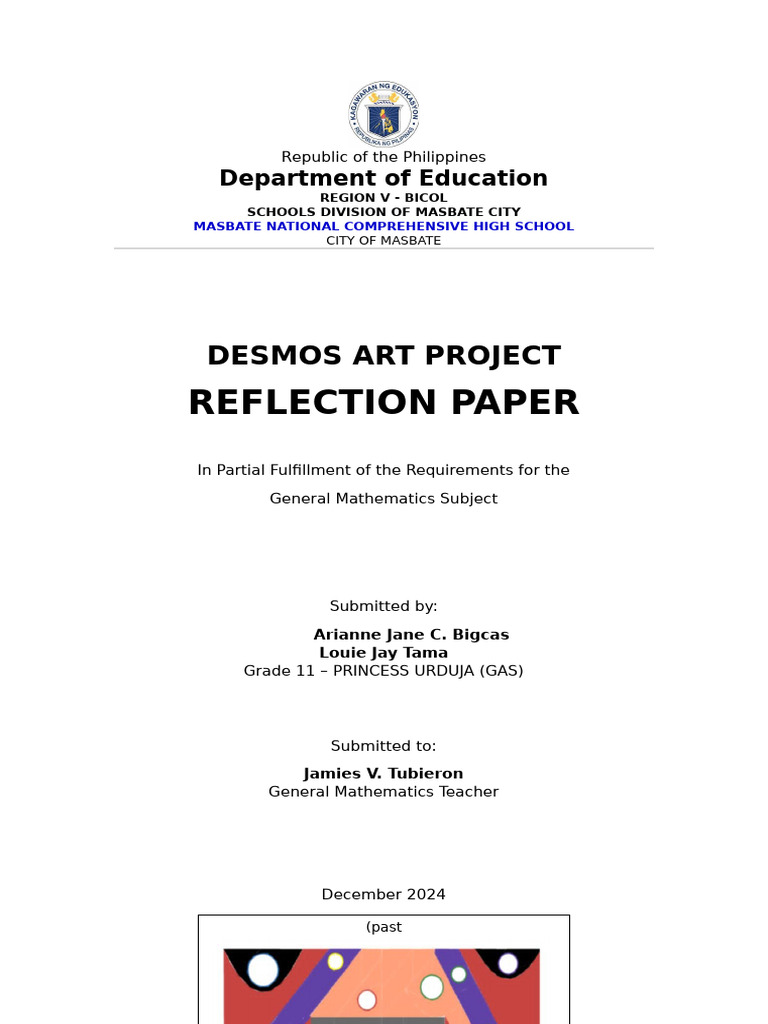 KAGAWARAN NG EDUKASYON
REPUBLIKA NG PILIPINAS

Republic of the Philippines
Department of Education
REGION V - BICOL
SCHOOLS DIVISION OF MASBATE CITY
MASBATE NATIONAL COMPREHENSIVE HIGH SCHOOL
CITY OF MASBATE

DESMOS ART PROJECT
REFLECTION PAPER

In Partial Fulfillment of the Requirements for the General Mathematics Subject

Submitted by:
Arianne Jane C. Bigcas
Louie Jay Tama
Grade 11 – PRINCESS URDUJA (GAS)

Submitted to:
Jamies V. Tubieron
General Mathematics Teacher

December 2024

(past